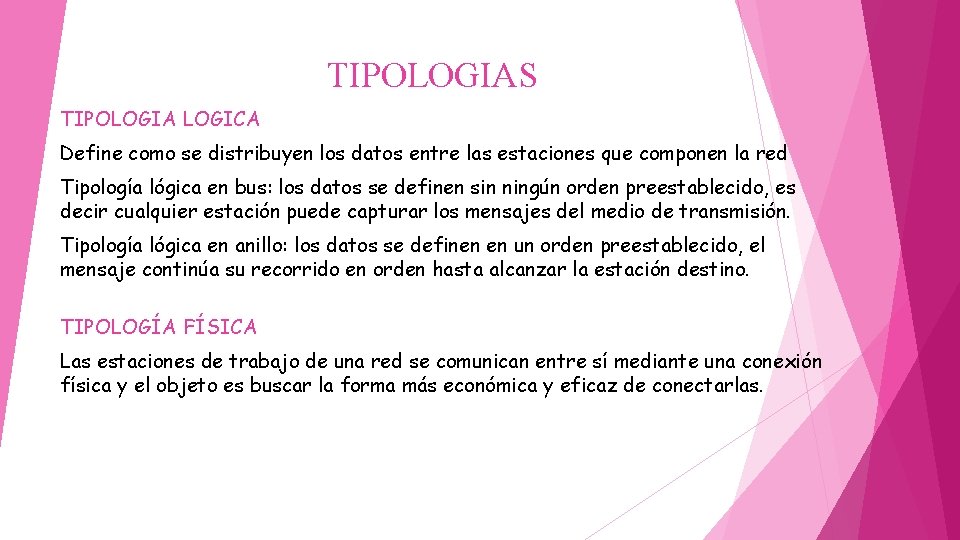 TIPOLOGIAS

TIPOLOGIA LOGICA

Define como se distribuyen los datos entre las estaciones que componen la red

Tipología lógica en bus: los datos se definen sin ningún orden preestablecido, es decir cualquier estación puede capturar los mensajes del medio de transmisión.

Tipología lógica en anillo: los datos se definen en un orden preestablecido, el mensaje continúa su recorrido en orden hasta alcanzar la estación destino.

TIPOLOGÍA FÍSICA

Las estaciones de trabajo de una red se comunican entre sí mediante una conexión física y el objeto es buscar la forma más económica y eficaz de conectarlas.